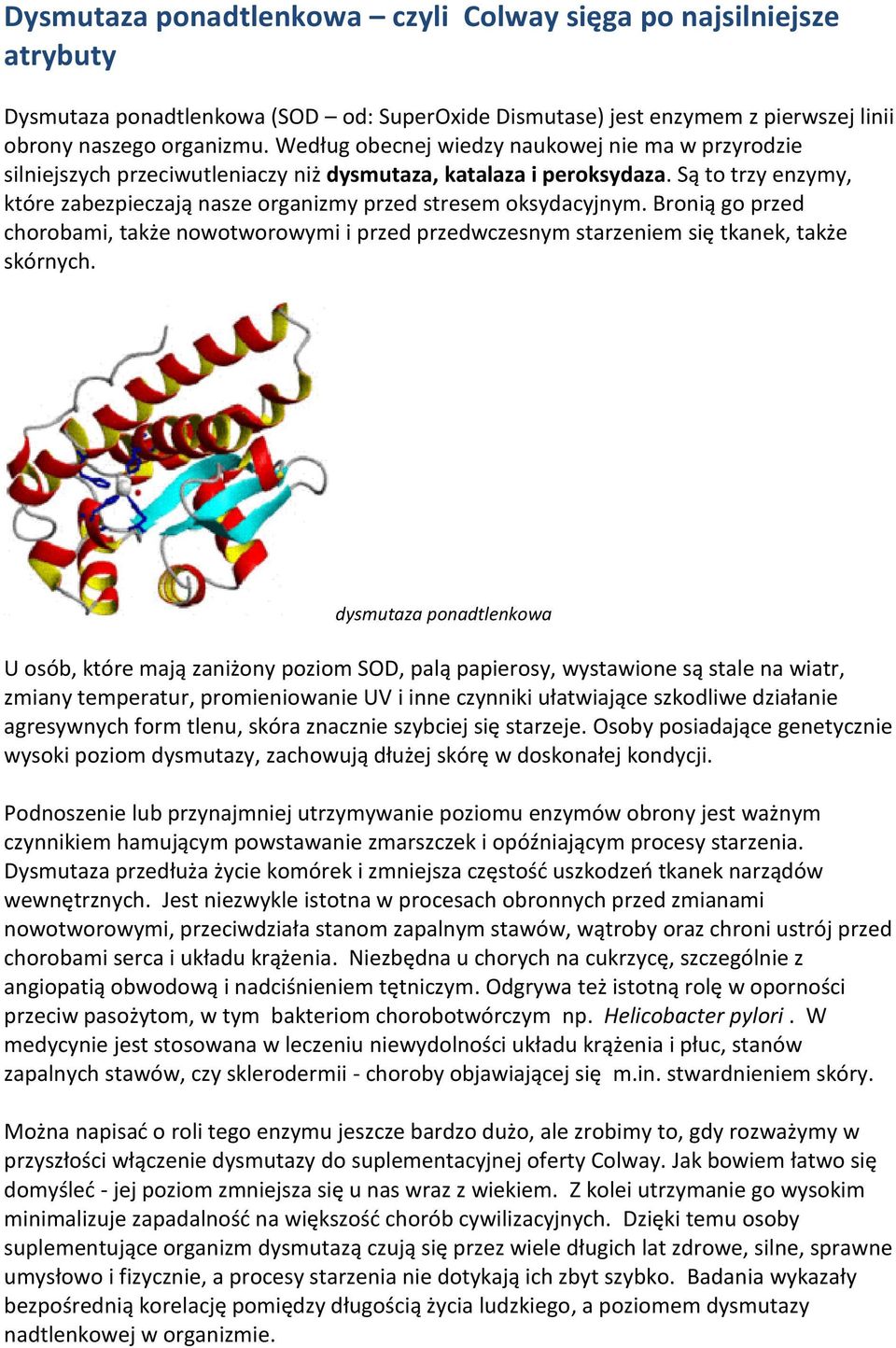 Dysmutaza ponadtlenkowa – czyli Colway sięga po najsilniejsze atrybuty

Dysmutaza ponadtlenkowa (SOD – od: SuperOxide Dismutase) jest enzymem z pierwszej linii obrony naszego organizmu. Według obecnej wiedzy naukowej nie ma w przyrodzie silniejszych przeciwutleniaczy niż dysmutaza, katalaza i peroksydaza. Są to trzy enzymy, które zabezpieczają nasze organizmy przed stresem oksydacyjnym. Bronią go przed chorobami, także nowotworowymi i przed przedwczesnym starzeniem się tkanek, także skórnych.

dysmutaza ponadtlenkowa

U osób, które mają zaniżony poziom SOD, palą papierosy, wystawione są stale na wiatr, zmiany temperatur, promieniowanie UV i inne czynniki ułatwiające szkodliwe działanie agresywnych form tlenu, skóra znacznie szybciej się starzeje. Osoby posiadające genetycznie wysoki poziom dysmutazy, zachowują dłużej skórę w doskonałej kondycji.

Podnoszenie lub przynajmniej utrzymywanie poziomu enzymów obrony jest ważnym czynnikiem hamującym powstawanie zmarszczek i opóźniającym procesy starzenia. Dysmutaza przedłuża życie komórek i zmniejsza częstość uszkodzeń tkanek narządów wewnętrznych. Jest niezwykle istotna w procesach obronnych przed zmianami nowotworowymi, przeciwdziała stanom zapalnym stawów, wątroby oraz chroni ustrój przed chorobami serca i układu krążenia. Niezbędna u chorych na cukrzycę, szczególnie z angiopatią obwodową i nadciśnieniem tętniczym. Odgrywa też istotną rolę w oporności przeciw pasożytom, w tym bakteriom chorobotwórczym np. Helicobacter pylori . W medycynie jest stosowana w leczeniu niewydolności układu krążenia i płuc, stanów zapalnych stawów, czy sklerodermii - choroby objawiającej się m.in. stwardnieniem skóry.

Można napisać o roli tego enzymu jeszcze bardzo dużo, ale zrobimy to, gdy rozważymy w przyszłości włączenie dysmutazy do suplementacyjnej oferty Colway. Jak bowiem łatwo się domyśleć - jej poziom zmniejsza się u nas wraz z wiekiem. Z kolei utrzymanie go wysokim minimalizuje zapadalność na większość chorób cywilizacyjnych. Dzięki temu osoby suplementujące organizm dysmutazą czują się przez wiele długich lat zdrowe, silne, sprawne umysłowo i fizycznie, a procesy starzenia nie dotykają ich zbyt szybko. Badania wykazały bezpośrednią korelację pomiędzy długością życia ludzkiego, a poziomem dysmutazy nadtlenkowej w organizmie.